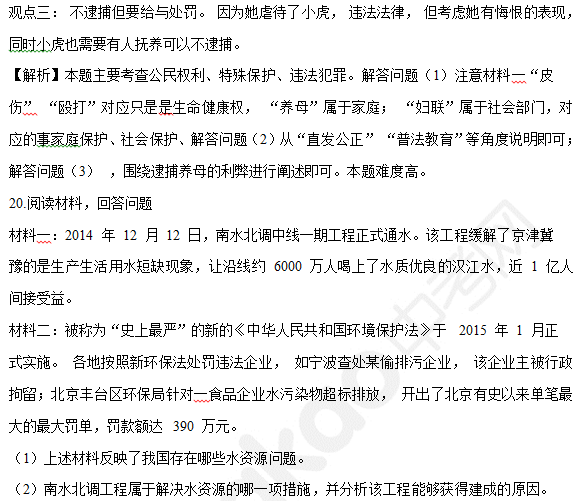 观点三：不逮捕但要给与处罚。因为她虐待了小虎，违法法律，但考虑她有悔恨的表现，同时小虎也需要有人抚养可以不逮捕。

【解析】本题主要考查公民权利、特殊保护、违法犯罪。解答问题（1）注意材料一“皮伤”“殴打”对应只是是生命健康权，“养母”属于家庭；“妇联”属于社会部门，对应的事家庭保护、社会保护、解答问题（2）从“直发公正”“普法教育”等角度说明即可；解答问题（3），围绕逮捕养母的利弊进行阐述即可。本题难度高。

20.阅读材料，回答问题

材料一：2014 年 12 月 12 日，南水北调中线一期工程正式通水。该工程缓解了京津冀豫的是生产生活用水短缺现象，让沿线约 6000 万人喝上了水质优良的汉江水，近 1 亿人间接受益。

材料二：被称为“史上最严”的新的《中华人民共和国环境保护法》于 2015 年 1 月正式实施。各地按照新环保法处罚违法企业，如宁波查处某偷排污企业，该企业主被行政拘留；北京丰台区环保局针对一食品企业水污染物超标排放，开出了北京有史以来单笔最大的最大罚单，罚款额达 390 万元。

（1）上述材料反映了我国存在哪些水资源问题。

（2）南水北调工程属于解决水资源的哪一项措施，并分析该工程能够获得建成的原因。